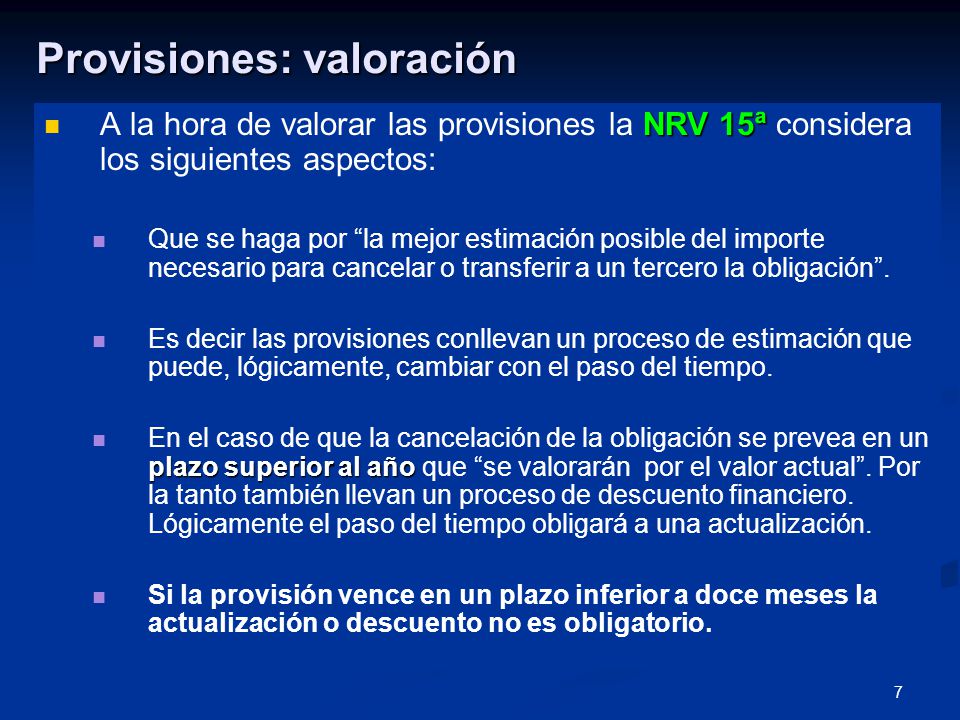 Provisiones: valoración

A la hora de valorar las provisiones la NRV 15ª considera los siguientes aspectos:

Que se haga por “la mejor estimación posible del importe necesario para cancelar o transferir a un tercero la obligación”.

Es decir las provisiones conllevan un proceso de estimación que puede, lógicamente, cambiar con el paso del tiempo.

En el caso de que la cancelación de la obligación se prevea en un plazo superior al año que “se valorarán por el valor actual”. Por la tanto también llevan un proceso de descuento financiero. Lógicamente el paso del tiempo obligará a una actualización.

Si la provisión vence en un plazo inferior a doce meses la actualización o descuento no es obligatorio.

7